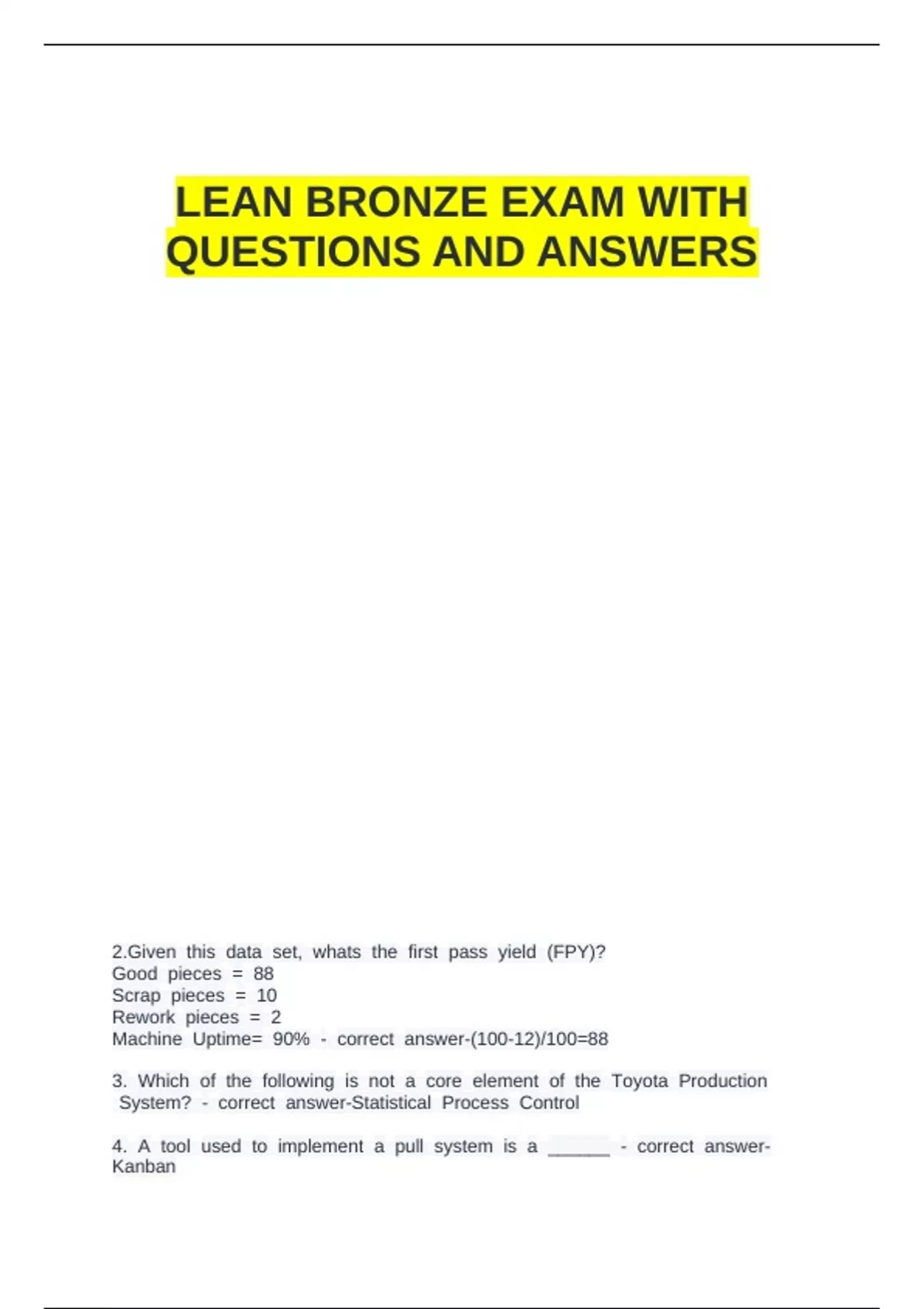 LEAN BRONZE EXAM WITH QUESTIONS AND ANSWERS

2.Given this data set, whats the first pass yield (FPY)?
Good pieces = 88
Scrap pieces = 10
Rework pieces = 2
Machine Uptime= 90% - correct answer-(100-12)/100=88

3. Which of the following is not a core element of the Toyota Production System? - correct answer-Statistical Process Control

4. A tool used to implement a pull system is a ______ - correct answer-Kanban